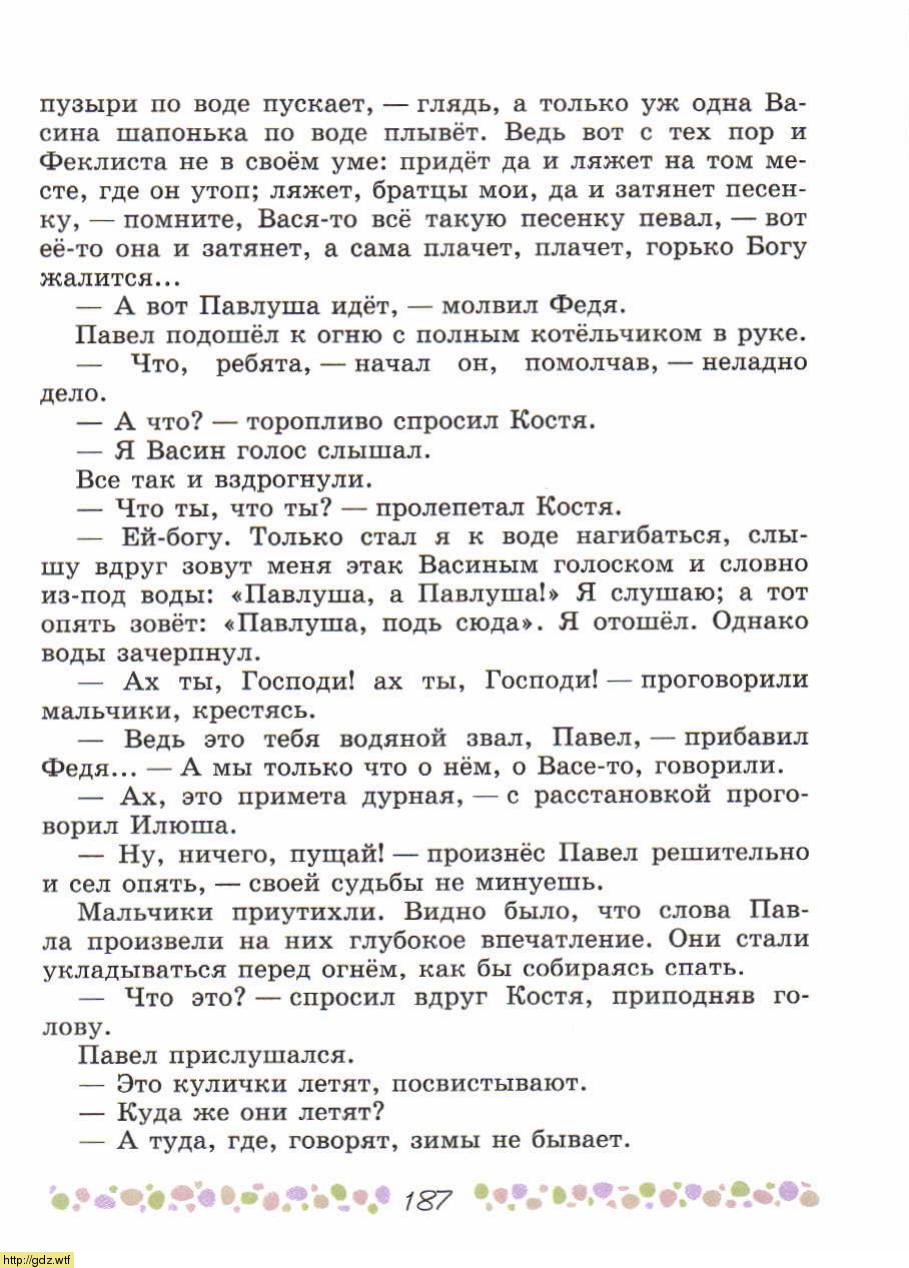 пузыри по воде пускает, — глядь, а только уж одна Васина шапонька по воде плывёт. Ведь вот с тех пор и Феклиста не в своём уме: придёт да и ляжет на том месте, где он утоп; ляжет, братцы мои, да и затянет песенку, — помните, Вася-то всё такую песенку певал, — вот её-то она и затянет, а сама плачет, плачет, горько Богу жалится...

— А вот Павлуша идёт, — молвил Федя.

Павел подошёл к огню с полным котёльчиком в руке.

— Что, ребята, — начал он, помолчав, — неладно дело.

— А что? — торопливо спросил Костя.

— Я Васин голос слышал.

Все так и вздрогнули.

— Что ты, что ты? — пролепетал Костя.

— Ей-богу. Только стал я к воде нагибаться, слышу вдруг зовут меня этак Васиным голоском и словно из-под воды: «Павлуша, а Павлуша!» Я слушаю; а тот опять зовёт: «Павлуша, подь сюда». Я отошёл. Однако воды зачерпнул.

— Ах ты, Господи! ах ты, Господи! — проговорили мальчики, крестясь.

— Ведь это тебя водяной звал, Павел, — прибавил Федя... — А мы только что о нём, о Васе-то, говорили.

— Ах, это примета дурная, — с расстановкой проговорил Илюша.

— Ну, ничего, пущай! — произнёс Павел решительно и сел опять, — своей судьбы не минуешь.

Мальчики приутихли. Видно было, что слова Павла произвели на них глубокое впечатление. Они стали укладываться перед огнём, как бы собираясь спать.

— Что это? — спросил вдруг Костя, приподняв голову.

Павел прислушался.

— Это кулички летят, посвистывают.

— Куда же они летят?

— А туда, где, говорят, зимы не бывает.

187

http://gdz.wtf